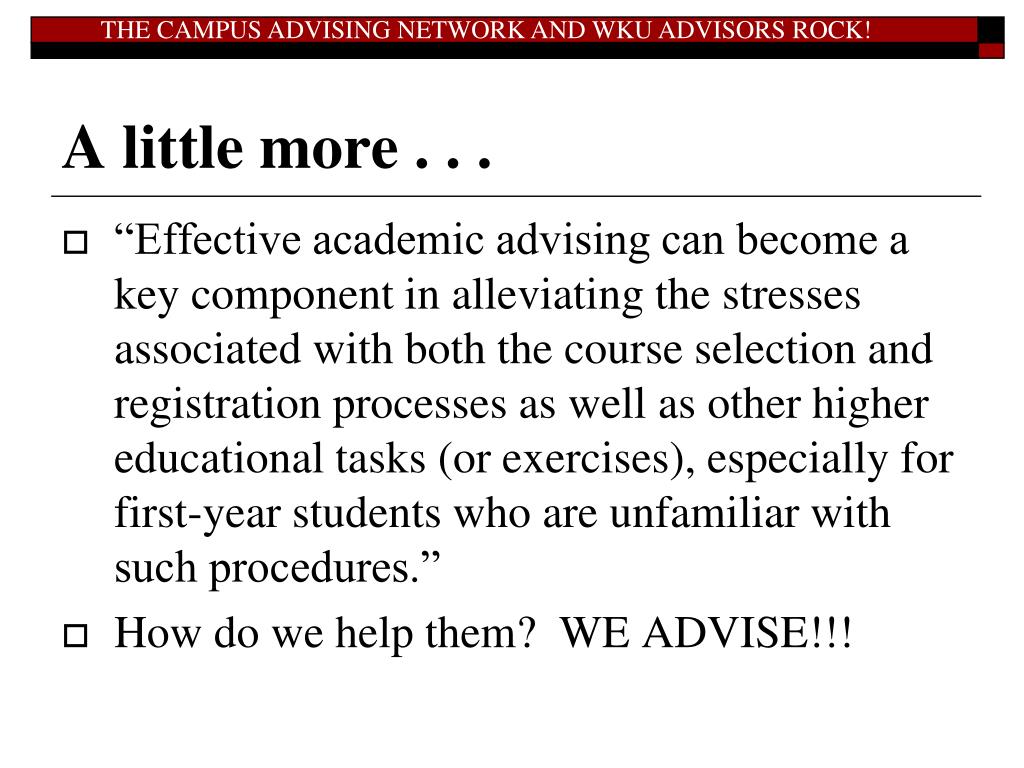 THE CAMPUS ADVISING NETWORK AND WKU ADVISORS ROCK!

A little more . . .

“Effective academic advising can become a key component in alleviating the stresses associated with both the course selection and registration processes as well as other higher educational tasks (or exercises), especially for first-year students who are unfamiliar with such procedures.”

How do we help them? WE ADVISE!!!